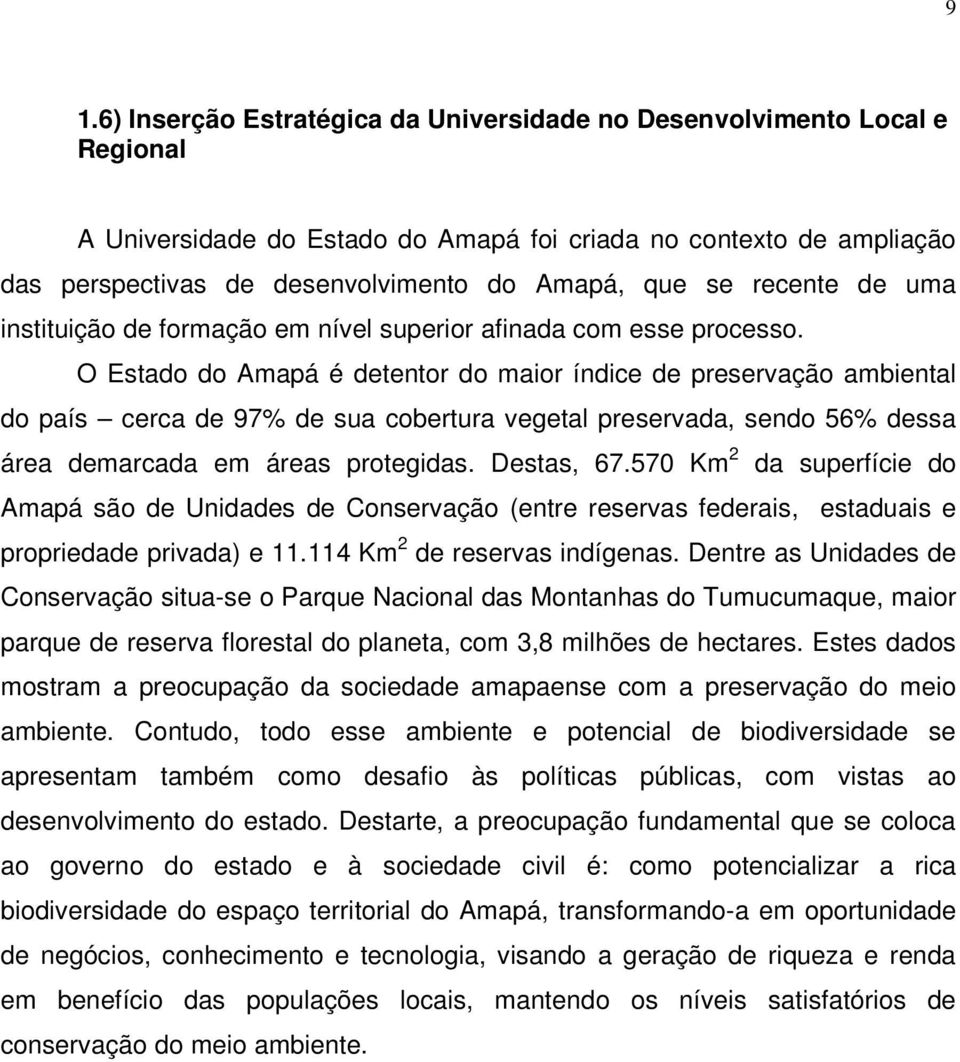 9

1.6) Inserção Estratégica da Universidade no Desenvolvimento Local e Regional

A Universidade do Estado do Amapá foi criada no contexto de ampliação das perspectivas de desenvolvimento do Amapá, que se recente de uma instituição de formação em nível superior afinada com esse processo.

O Estado do Amapá é detentor do maior índice de preservação ambiental do país – cerca de 97% de sua cobertura vegetal preservada, sendo 56% dessa área demarcada em áreas protegidas. Destas, 67.570 Km$^2$ da superfície do Amapá são de Unidades de Conservação (entre reservas federais, estaduais e propriedade privada) e 11.114 Km$^2$ de reservas indígenas. Dentre as Unidades de Conservação situa-se o Parque Nacional das Montanhas do Tumucumaque, maior parque de reserva florestal do planeta, com 3,8 milhões de hectares. Estes dados mostram a preocupação da sociedade amapaense com a preservação do meio ambiente. Contudo, todo esse ambiente e potencial de biodiversidade se apresentam também como desafio às políticas públicas, com vistas ao desenvolvimento do estado. Destarte, a preocupação fundamental que se coloca ao governo do estado e à sociedade civil é: como potencializar a rica biodiversidade do espaço territorial do Amapá, transformando-a em oportunidade de negócios, conhecimento e tecnologia, visando a geração de riqueza e renda em benefício das populações locais, mantendo os níveis satisfatórios de conservação do meio ambiente.